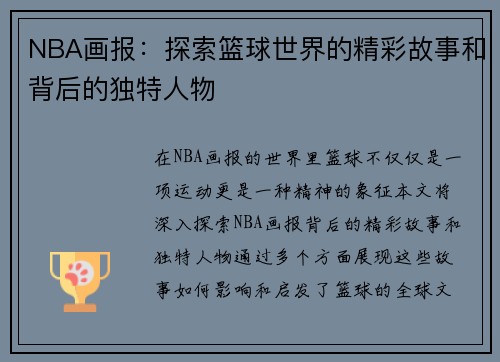 NBA画报：探索篮球世界的精彩故事和背后的独特人物

在NBA画报的世界里篮球不仅仅是一项运动更是一种精神的象征本文将深入探索NBA画报背后的精彩故事和独特人物通过多个方面展现这些故事如何影响和启发了篮球的全球文